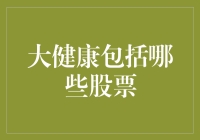 大健康包括哪些股票